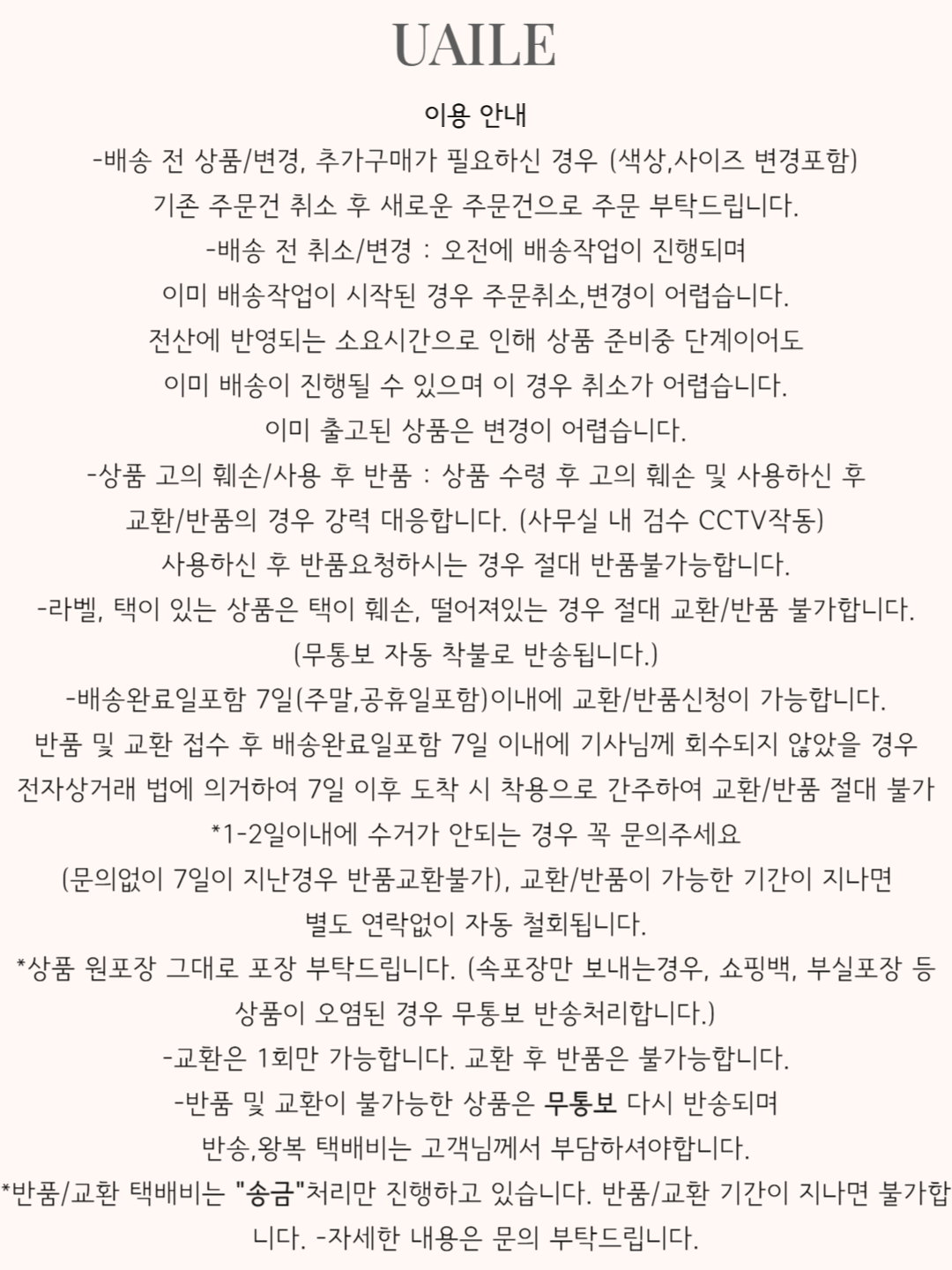 UAILE

이용 안내

-배송 전 상품/변경, 추가구매가 필요하신 경우 (색상,사이즈 변경포함)
기존 주문건 취소 후 새로운 주문건으로 주문 부탁드립니다.
-배송 전 취소/변경 : 오전에 배송작업이 진행되며
이미 배송작업이 시작된 경우 주문취소,변경이 어렵습니다.
전산에 반영되는 소요시간으로 인해 상품 준비중 단계이어도
이미 배송이 진행될 수 있으며 이 경우 취소가 어렵습니다.
이미 출고된 상품은 변경이 어렵습니다.
-상품 고의 훼손/사용 후 반품 : 상품 수령 후 고의 훼손 및 사용하신 후
교환/반품의 경우 강력 대응합니다. (사무실 내 검수 CCTV작동)
사용하신 후 반품요청하시는 경우 절대 반품불가능합니다.
-라벨, 택이 있는 상품은 택이 훼손, 떨어져있는 경우 절대 교환/반품 불가합니다.
(무통보 자동 착불로 반송됩니다.)
-배송완료일포함 7일(주말,공휴일포함)이내에 교환/반품신청이 가능합니다.
반품 및 교환 접수 후 배송완료일포함 7일 이내에 기사님께 회수되지 않았을 경우
전자상거래 법에 의거하여 7일 이후 도착 시 착용으로 간주하여 교환/반품 절대 불가
*1-2일이내에 수거가 안되는 경우 꼭 문의주세요
(문의없이 7일이 지난경우 반품교환불가), 교환/반품이 가능한 기간이 지나면
별도 연락없이 자동 철회됩니다.
*상품 원포장 그대로 포장 부탁드립니다. (속포장만 보내는경우, 쇼핑백, 부실포장 등
상품이 오염된 경우 무통보 반송처리합니다.)
-교환은 1회만 가능합니다. 교환 후 반품은 불가능합니다.
-반품 및 교환이 불가능한 상품은 무통보 다시 반송되며
반송,왕복 택배비는 고객님께서 부담하셔야합니다.
*반품/교환 택배비는 "송금"처리만 진행하고 있습니다. 반품/교환 기간이 지나면 불가합니다. -자세한 내용은 문의 부탁드립니다.